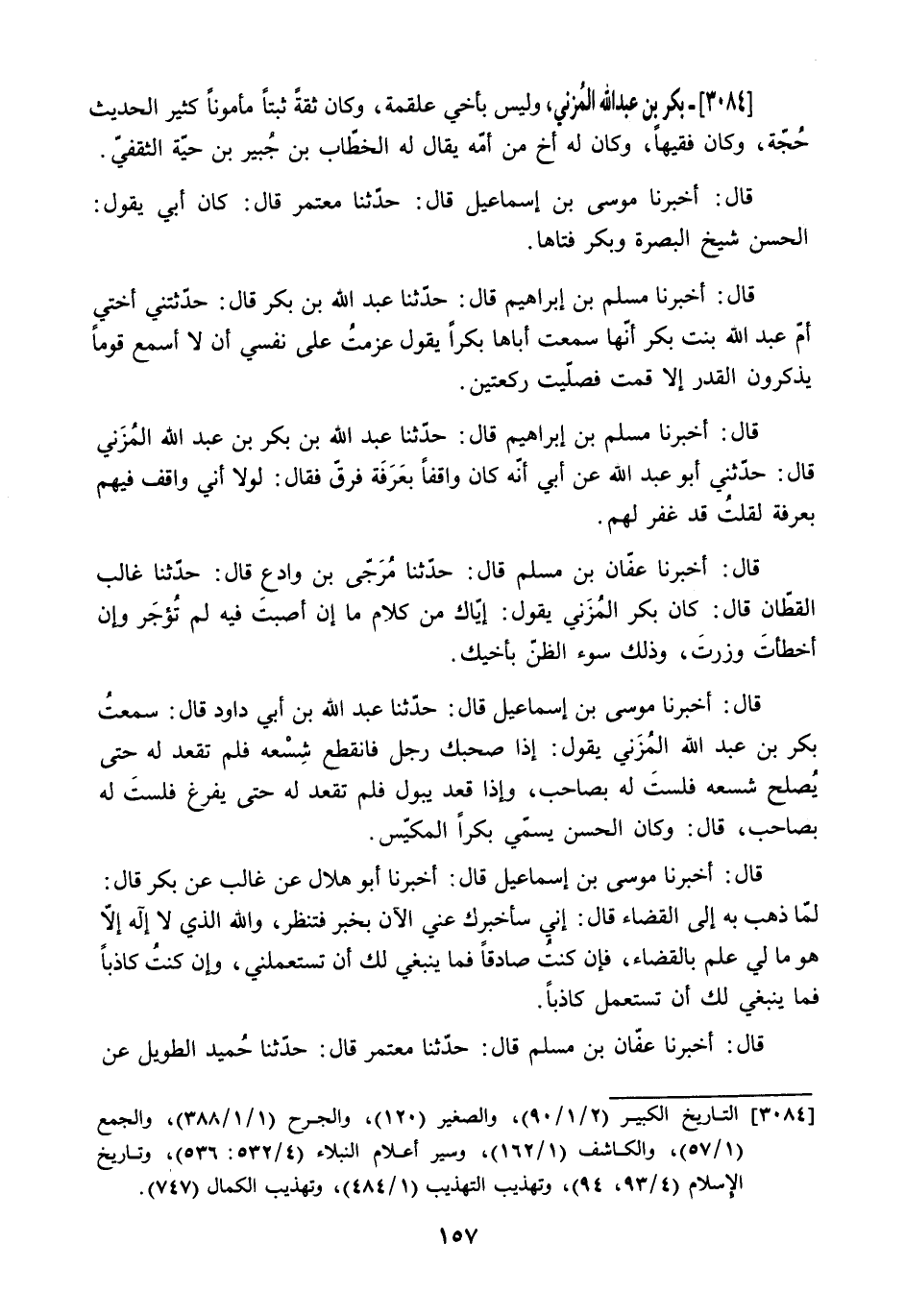 [٣٠٨٤] - بكر بن عبدالله المُزني، وليس بأخي علقمة، وكان ثقةً ثبتاً مأموناً كثير الحديث حُجّة، وكان فقيهاً، وكان له أخ من أمّه يقال له الخطّاب بن جُبير بن حيّة الثقفيّ.

قال: أخبرنا موسى بن إسماعيل قال: حدّثنا معتمر قال: كان أبي يقول: الحسن شيخ البصرة وبكر فتاها.

قال: أخبرنا مسلم بن إبراهيم قال: حدّثنا عبد الله بن بكر قال: حدّثتني أختي أمّ عبد الله بنت بكر أنّها سمعت أباها بكراً يقول عزمتُ على نفسي أن لا أسمع قوماً يذكرون القدر إلا قمت فصلّيت ركعتين.

قال: أخبرنا مسلم بن إبراهيم قال: حدّثنا عبد الله بن بكر بن عبد الله المُزَني قال: حدّثني أبو عبد الله عن أبي أنّه كان واقفاً بعَرَفَة فرقّ فقال: لولا أني واقف فيهم بعرفة لقلتُ قد غفر لهم.

قال: أخبرنا عفّان بن مسلم قال: حدّثنا مُرَجّى بن وادع قال: حدّثنا غالب القطّان قال: كان بكر المُزَني يقول: إيّاك من كلام ما إن أصبتَ فيه لم تُؤجَر وإن أخطأتَ وزرتَ، وذلك سوء الظنّ بأخيك.

قال: أخبرنا موسى بن إسماعيل قال: حدّثنا عبد الله بن أبي داود قال: سمعتُ بكر بن عبد الله المُزَني يقول: إذا صحبك رجل فانقطع شِسْعه فلم تقعد له حتى يُصلح شسعه فلستَ له بصاحب، وإذا قعد يبول فلم تقعد له حتى يفرغ فلستَ له بصاحب، قال: وكان الحسن يسمّي بكراً المكيّس.

قال: أخبرنا موسى بن إسماعيل قال: أخبرنا أبو هلال عن غالب عن بكر قال: لمّا ذهب به إلى القضاء قال: إني سأخبرك عني الآن بخبر فتنظر، والله الذي لا إله إلاّ هو ما لي علم بالقضاء، فإن كنتُ صادقاً فما ينبغي لك أن تستعملني، وإن كنتُ كاذباً فما ينبغي لك أن تستعمل كاذباً.

قال: أخبرنا عفّان بن مسلم قال: حدّثنا معتمر قال: حدّثنا حُميد الطويل عن

[٣٠٨٤] التاريخ الكبير (٩٠/١/٢)، والصغير (١٢٠)، والجرح (٣٨٨/١/١)، والجمع (٥٧/١)، والكاشف (١٦٢/١)، وسير أعلام النبلاء (٥٣٢/٤: ٥٣٦)، وتاريخ الإسلام (٩٣/٤، ٩٤)، وتهذيب التهذيب (٤٨٤/١)، وتهذيب الكمال (٧٤٧).

١٥٧